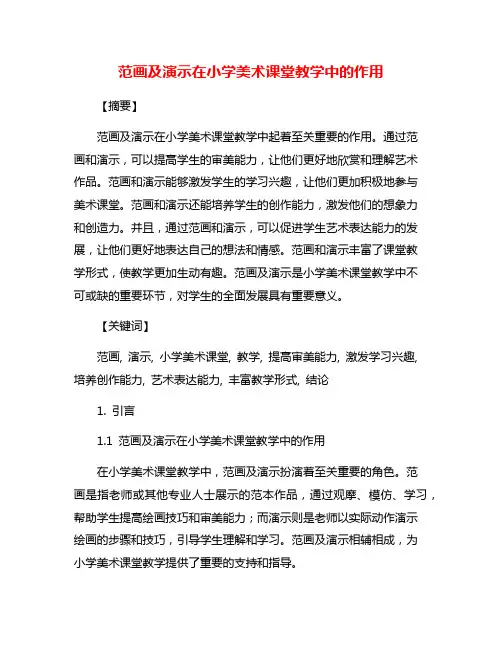 范画及演示在小学美术课堂教学中的作用

【摘要】

范画及演示在小学美术课堂教学中起着至关重要的作用。通过范画和演示，可以提高学生的审美能力，让他们更好地欣赏和理解艺术作品。范画和演示能够激发学生的学习兴趣，让他们更加积极地参与美术课堂。范画和演示还能培养学生的创作能力，激发他们的想象力和创造力。并且，通过范画和演示，可以促进学生艺术表达能力的发展，让他们更好地表达自己的想法和情感。范画和演示丰富了课堂教学形式，使教学更加生动有趣。范画及演示是小学美术课堂教学中不可或缺的重要环节，对学生的全面发展具有重要意义。

【关键词】

范画, 演示, 小学美术课堂, 教学, 提高审美能力, 激发学习兴趣, 培养创作能力, 艺术表达能力, 丰富教学形式, 结论

1. 引言

1.1 范画及演示在小学美术课堂教学中的作用

在小学美术课堂教学中，范画及演示扮演着至关重要的角色。范画是指老师或其他专业人士展示的范本作品，通过观摩、模仿、学习，帮助学生提高绘画技巧和审美能力；而演示则是老师以实际动作演示绘画的步骤和技巧，引导学生理解和学习。范画及演示相辅相成，为小学美术课堂教学提供了重要的支持和指导。